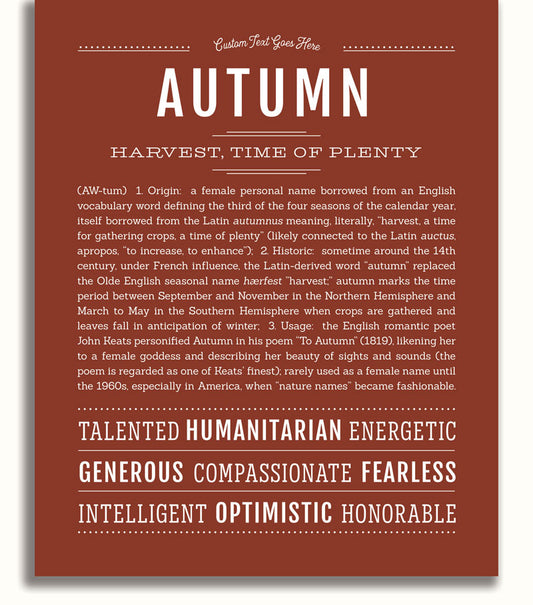 Custom Text Goes Here

AUTUMN

HARVEST, TIME OF PLENTY

(AW-tum) 1. Origin: a female personal name borrowed from an English vocabulary word defining the third of the four seasons of the calendar year, itself borrowed from the Latin autumnus meaning, literally, "harvest, a time for gathering crops, a time of plenty" (likely connected to the Latin auctus, apropos, "to increase, to enhance"); 2. Historic: sometime around the 14th century, under French influence, the Latin-derived word "autumn" replaced the Olde English seasonal name hærfest "harvest;" autumn marks the time period between September and November in the Northern Hemisphere and March to May in the Southern Hemisphere when crops are gathered and leaves fall in anticipation of winter; 3. Usage: the English romantic poet John Keats personified Autumn in his poem "To Autumn" (1819), likening her to a female goddess and describing her beauty of sights and sounds (the poem is regarded as one of Keats' finest); rarely used as a female name until the 1960s, especially in America, when "nature names" became fashionable.

TALENTED HUMANITARIAN ENERGETIC

GENEROUS COMPASSIONATE FEARLESS

INTELLIGENT OPTIMISTIC HONORABLE